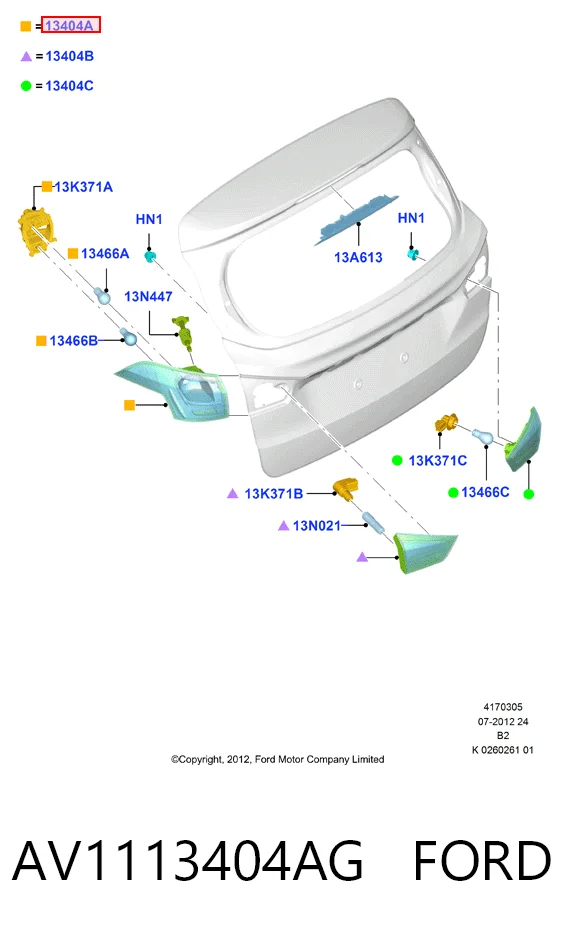 = 13404A
= 13404B
= 13404C

13K371A
HN1
HN1
13466A
13A613
13N447
13466B
13K371C
13466C
13K371B
13N021

4170305
07-2012 24
B2
K 0260261 01

©Copyright, 2012, Ford Motor Company Limited

AV1113404AG FORD